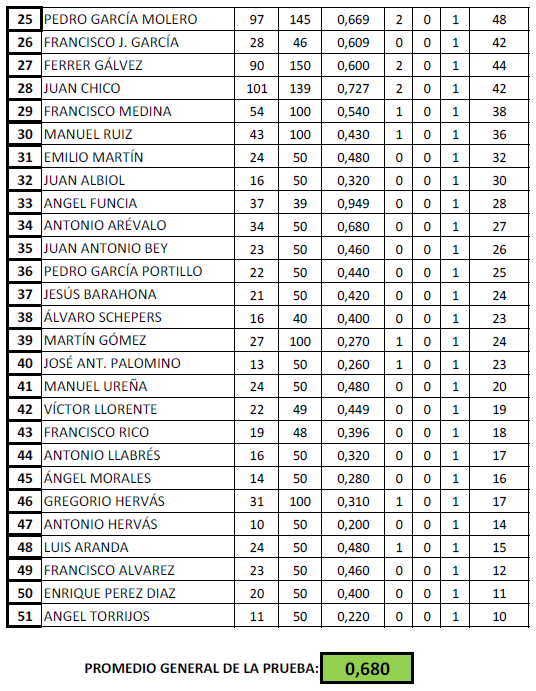 | 25 | PEDRO GARCÍA MOLERO | 97 | 145 | 0,669 | 2 | 0 | 1 | 48 |
|---|---|---|---|---|---|---|---|---|
| 26 | FRANCISCO J. GARCÍA | 28 | 46 | 0,609 | 0 | 0 | 1 | 42 |
| 27 | FERRER GÁLVEZ | 90 | 150 | 0,600 | 2 | 0 | 1 | 44 |
| 28 | JUAN CHICO | 101 | 139 | 0,727 | 2 | 0 | 1 | 42 |
| 29 | FRANCISCO MEDINA | 54 | 100 | 0,540 | 1 | 0 | 1 | 38 |
| 30 | MANUEL RUIZ | 43 | 100 | 0,430 | 1 | 0 | 1 | 36 |
| 31 | EMILIO MARTÍN | 24 | 50 | 0,480 | 0 | 0 | 1 | 32 |
| 32 | JUAN ALBIOL | 16 | 50 | 0,320 | 0 | 0 | 1 | 30 |
| 33 | ANGEL FUNCIA | 37 | 39 | 0,949 | 0 | 0 | 1 | 28 |
| 34 | ANTONIO ARÉVALO | 34 | 50 | 0,680 | 0 | 0 | 1 | 27 |
| 35 | JUAN ANTONIO BEY | 23 | 50 | 0,460 | 0 | 0 | 1 | 26 |
| 36 | PEDRO GARCÍA PORTILLO | 22 | 50 | 0,440 | 0 | 0 | 1 | 25 |
| 37 | JESÚS BARAHONA | 21 | 50 | 0,420 | 0 | 0 | 1 | 24 |
| 38 | ÁLVARO SCHEPERS | 16 | 40 | 0,400 | 0 | 0 | 1 | 23 |
| 39 | MARTÍN GÓMEZ | 27 | 100 | 0,270 | 1 | 0 | 1 | 24 |
| 40 | JOSÉ ANT. PALOMINO | 13 | 50 | 0,260 | 1 | 0 | 1 | 23 |
| 41 | MANUEL UREÑA | 24 | 50 | 0,480 | 0 | 0 | 1 | 20 |
| 42 | VÍCTOR LLORENTE | 22 | 49 | 0,449 | 0 | 0 | 1 | 19 |
| 43 | FRANCISCO RICO | 19 | 48 | 0,396 | 0 | 0 | 1 | 18 |
| 44 | ANTONIO LLABRÉS | 16 | 50 | 0,320 | 0 | 0 | 1 | 17 |
| 45 | ÁNGEL MORALES | 14 | 50 | 0,280 | 0 | 0 | 1 | 16 |
| 46 | GREGORIO HERVÁS | 31 | 100 | 0,310 | 1 | 0 | 1 | 17 |
| 47 | ANTONIO HERVÁS | 10 | 50 | 0,200 | 0 | 0 | 1 | 14 |
| 48 | LUIS ARANDA | 24 | 50 | 0,480 | 1 | 0 | 1 | 15 |
| 49 | FRANCISCO ALVAREZ | 23 | 50 | 0,460 | 0 | 0 | 1 | 12 |
| 50 | ENRIQUE PEREZ DIAZ | 20 | 50 | 0,400 | 0 | 0 | 1 | 11 |
| 51 | ANGEL TORRIJOS | 11 | 50 | 0,220 | 0 | 0 | 1 | 10 |

PROMEDIO GENERAL DE LA PRUEBA: 0,680